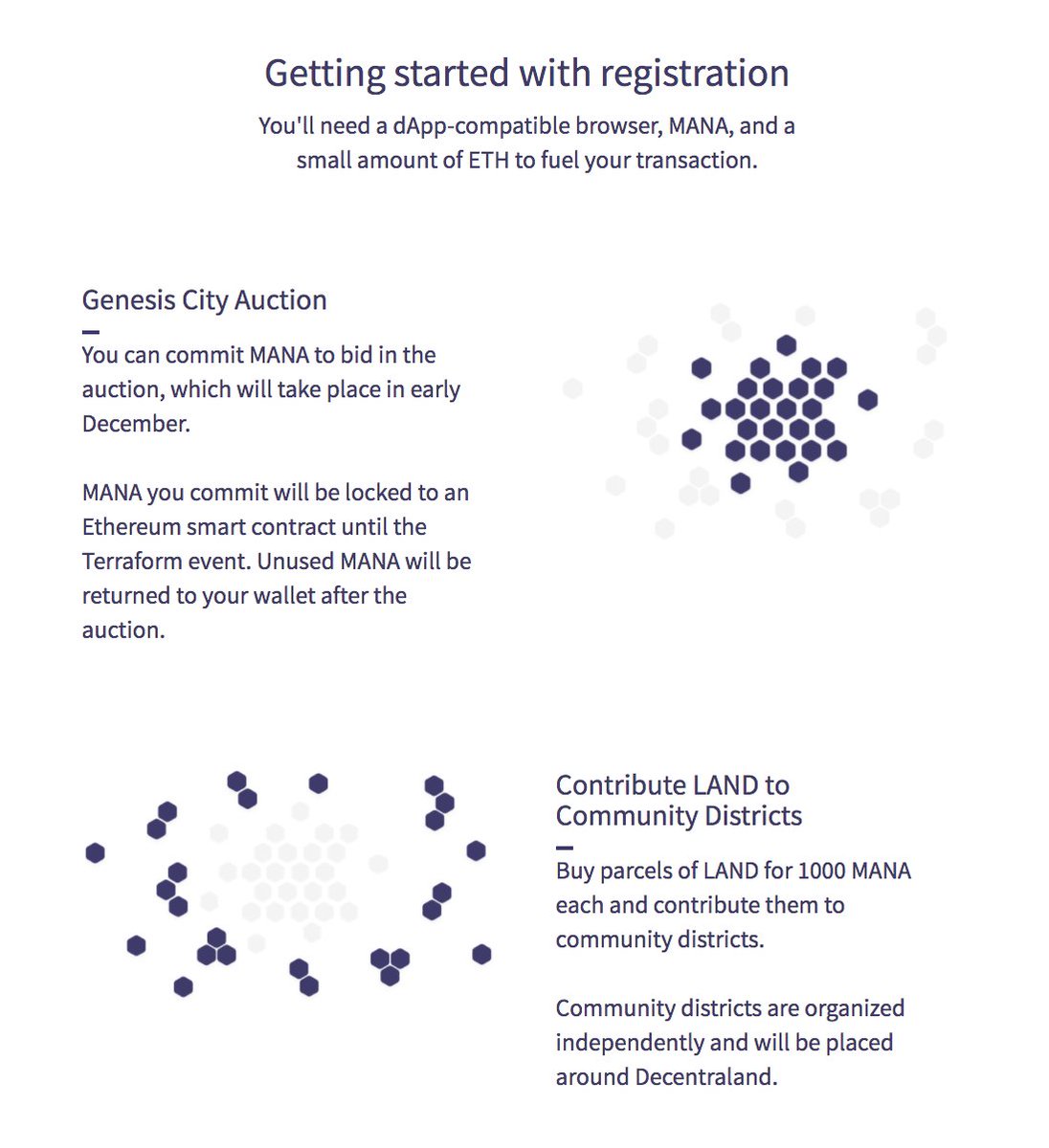 Getting started with registration

You'll need a dApp-compatible browser, MANA, and a small amount of ETH to fuel your transaction.

Genesis City Auction

You can commit MANA to bid in the auction, which will take place in early December.

MANA you commit will be locked to an Ethereum smart contract until the Terraform event. Unused MANA will be returned to your wallet after the auction.

Contribute LAND to Community Districts

Buy parcels of LAND for 1000 MANA each and contribute them to community districts.

Community districts are organized independently and will be placed around Decentraland.